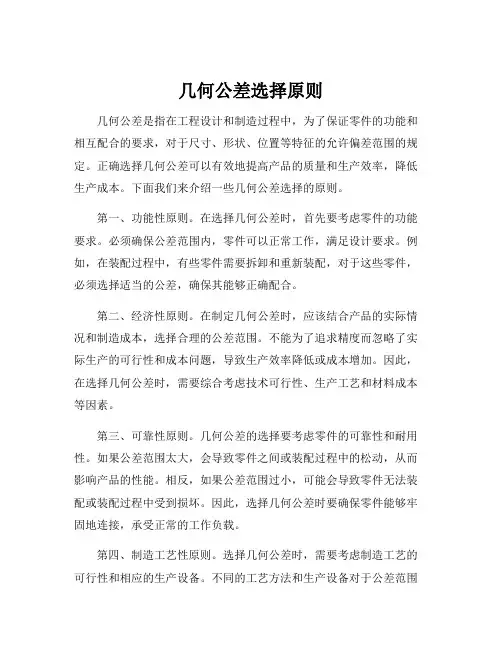 几何公差选择原则

几何公差是指在工程设计和制造过程中，为了保证零件的功能和相互配合的要求，对于尺寸、形状、位置等特征的允许偏差范围的规定。正确选择几何公差可以有效地提高产品的质量和生产效率，降低生产成本。下面我们来介绍一些几何公差选择的原则。

第一、功能性原则。在选择几何公差时，首先要考虑零件的功能要求。必须确保公差范围内，零件可以正常工作，满足设计要求。例如，在装配过程中，有些零件需要拆卸和重新装配，对于这些零件，必须选择适当的公差，确保其能够正确配合。

第二、经济性原则。在制定几何公差时，应该结合产品的实际情况和制造成本，选择合理的公差范围。不能为了追求精度而忽略了实际生产的可行性和成本问题，导致生产效率降低或成本增加。因此，在选择几何公差时，需要综合考虑技术可行性、生产工艺和材料成本等因素。

第三、可靠性原则。几何公差的选择要考虑零件的可靠性和耐用性。如果公差范围太大，会导致零件之间或装配过程中的松动，从而影响产品的性能。相反，如果公差范围过小，可能会导致零件无法装配或装配过程中受到损坏。因此，选择几何公差时要确保零件能够牢固地连接，承受正常的工作负载。

第四、制造工艺性原则。选择几何公差时，需要考虑制造工艺的可行性和相应的生产设备。不同的工艺方法和生产设备对于公差范围